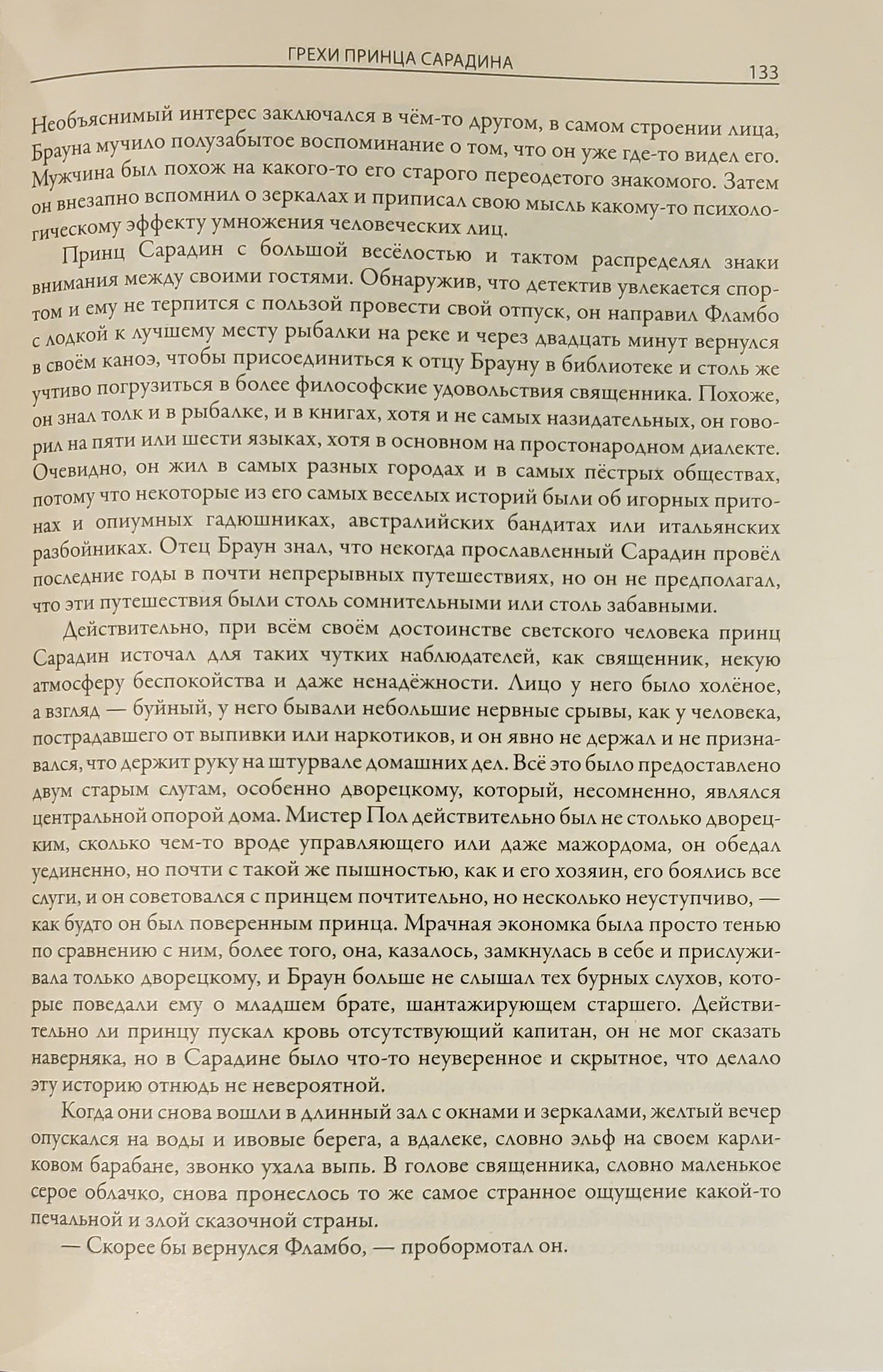 ГРЕХИ ПРИНЦА САРАДИНА

133

Необъяснимый интерес заключался в чём-то другом, в самом строении лица, Брауна мучило полузабытое воспоминание о том, что он уже где-то видел его. Мужчина был похож на какого-то его старого переодетого знакомого. Затем он внезапно вспомнил о зеркалах и приписал свою мысль какому-то психологическому эффекту умножения человеческих лиц.

Принц Сарадин с большой весёлостью и тактом распределял знаки внимания между своими гостями. Обнаружив, что детектив увлекается спортом и ему не терпится с пользой провести свой отпуск, он направил Фламбо с лодкой к лучшему месту рыбалки на реке и через двадцать минут вернулся в своём каноэ, чтобы присоединиться к отцу Брауну в библиотеке и столь же учтиво погрузиться в более философские удовольствия священника. Похоже, он знал толк и в рыбалке, и в книгах, хотя и не самых назидательных, он говорил на пяти или шести языках, хотя в основном на простонародном диалекте. Очевидно, он жил в самых разных городах и в самых пёстрых обществах, потому что некоторые из его самых веселых историй были об игорных притонах и опиумных гадюшниках, австралийских бандитах или итальянских разбойниках. Отец Браун знал, что некогда прославленный Сарадин провёл последние годы в почти непрерывных путешествиях, но он не предполагал, что эти путешествия были столь сомнительными или столь забавными.

Действительно, при всём своём достоинстве светского человека принц Сарадин источал для таких чутких наблюдателей, как священник, некую атмосферу беспокойства и даже ненадёжности. Лицо у него было холёное, а взгляд — буйный, у него бывали небольшие нервные срывы, как у человека, пострадавшего от выпивки или наркотиков, и он явно не держал и не признавался, что держит руку на штурвале домашних дел. Всё это было предоставлено двум старым слугам, особенно дворецкому, который, несомненно, являлся центральной опорой дома. Мистер Пол действительно был не столько дворецким, сколько чем-то вроде управляющего или даже мажордома, он обедал уединенно, но почти с такой же пышностью, как и его хозяин, его боялись все слуги, и он советовался с принцем почтительно, но несколько неуступчиво, — как будто он был поверенным принца. Мрачная экономка была просто тенью по сравнению с ним, более того, она, казалось, замкнулась в себе и прислуживала только дворецкому, и Браун больше не слышал тех бурных слухов, которые поведали ему о младшем брате, шантажирующем старшего. Действительно ли принцу пускал кровь отсутствующий капитан, он не мог сказать наверняка, но в Сарадине было что-то неуверенное и скрытное, что делало эту историю отнюдь не невероятной.

Когда они снова вошли в длинный зал с окнами и зеркалами, желтый вечер опускался на воды и ивовые берега, а вдалеке, словно эльф на своем карликовом барабане, звонко ухала выпь. В голове священника, словно маленькое серое облачко, снова пронеслось то же самое странное ощущение какой-то печальной и злой сказочной страны.

— Скорее бы вернулся Фламбо, — пробормотал он.